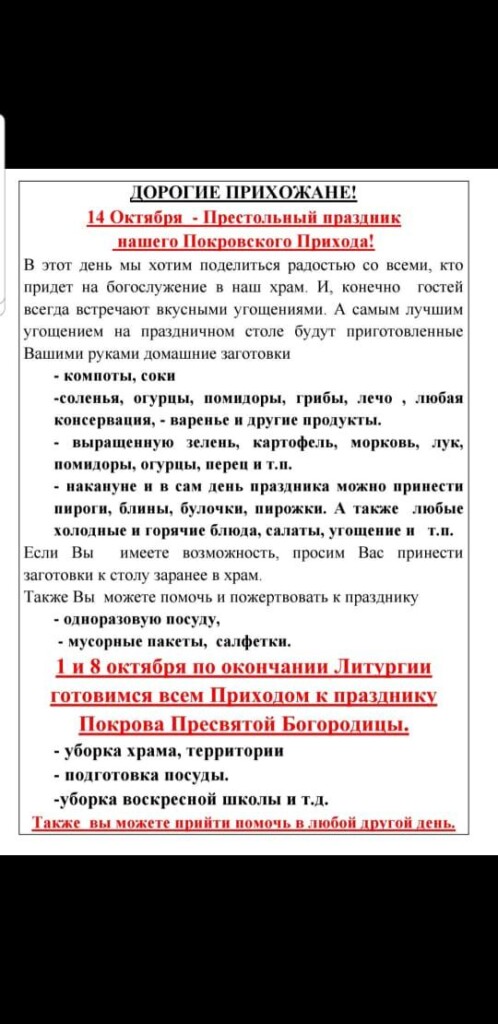 ДОРОГИЕ ПРИХОЖАНЕ!
14 Октября - Престольный праздник нашего Покровского Прихода!

В этот день мы хотим поделиться радостью со всеми, кто придет на богослужение в наш храм. И, конечно гостей всегда встречают вкусными угощениями. А самым лучшим угощением на праздничном столе будут приготовленные Вашими руками домашние заготовки

- компоты, соки
-соленья, огурцы, помидоры, грибы, лечо , любая консервация, - варенье и другие продукты.
- выращенную зелень, картофель, морковь, лук, помидоры, огурцы, перец и т.п.
- накануне и в сам день праздника можно принести пироги, блины, булочки, пирожки. А также любые холодные и горячие блюда, салаты, угощение и т.п.

Если Вы имеете возможность, просим Вас принести заготовки к столу заранее в храм.
Также Вы можете помочь и пожертвовать к празднику
- одноразовую посуду,
- мусорные пакеты, салфетки.

1 и 8 октября по окончании Литургии готовимся всем Приходом к празднику Покрова Пресвятой Богородицы.

- уборка храма, территории
- подготовка посуды.
-уборка воскресной школы и т.д.

Также вы можете прийти помочь в любой другой день.